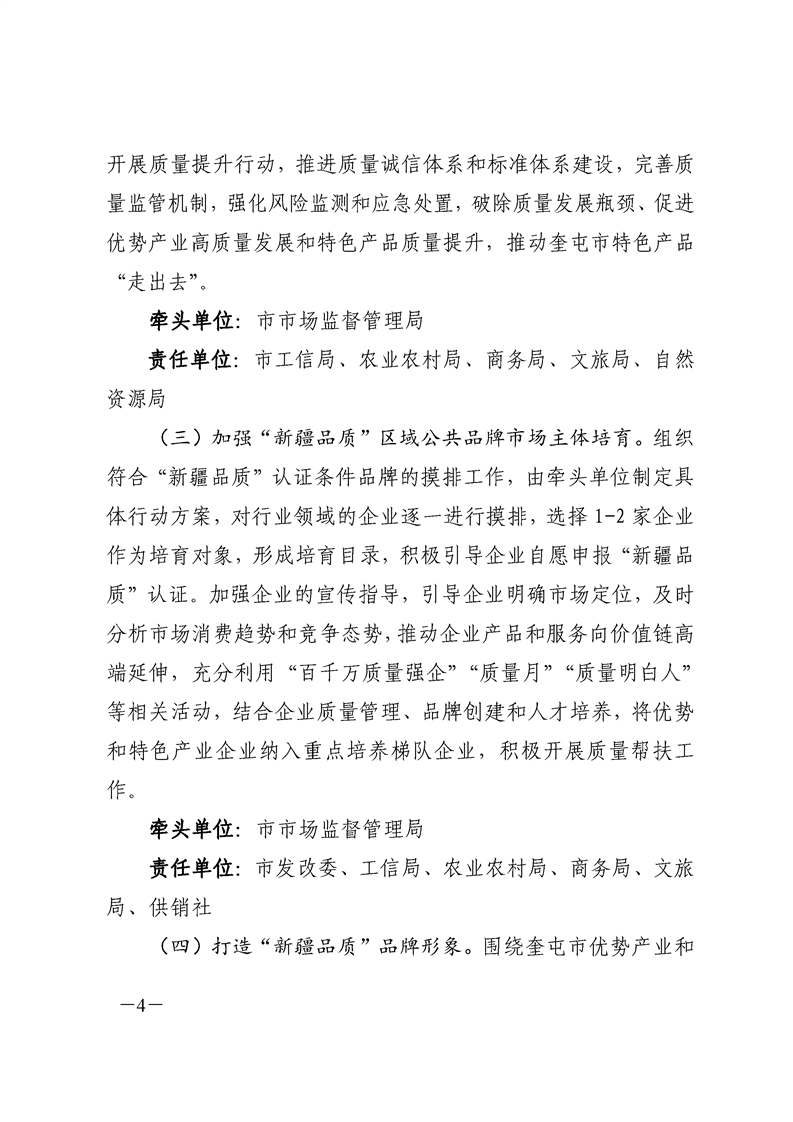 开展质量提升行动，推进质量诚信体系和标准体系建设，完善质量监管机制，强化风险监测和应急处置，破除质量发展瓶颈、促进优势产业高质量发展和特色产品质量提升，推动奎屯市特色产品“走出去”。

牵头单位：市市场监督管理局

责任单位：市工信局、农业农村局、商务局、文旅局、自然资源局

（三）加强“新疆品质”区域公共品牌市场主体培育。组织符合“新疆品质”认证条件品牌的摸排工作，由牵头单位制定具体行动方案，对行业领域的企业逐一进行摸排，选择1-2家企业作为培育对象，形成培育目录，积极引导企业自愿申报“新疆品质”认证。加强企业的宣传指导，引导企业明确市场定位，及时分析市场消费趋势和竞争态势，推动企业产品和服务向价值链高端延伸，充分利用“百千万质量强企”“质量月”“质量明白人”等相关活动，结合企业质量管理、品牌创建和人才培养，将优势和特色产业企业纳入重点培养梯队企业，积极开展质量帮扶工作。

牵头单位：市市场监督管理局

责任单位：市发改委、工信局、农业农村局、商务局、文旅局、供销社

（四）打造“新疆品质”品牌形象。围绕奎屯市优势产业和

—4—